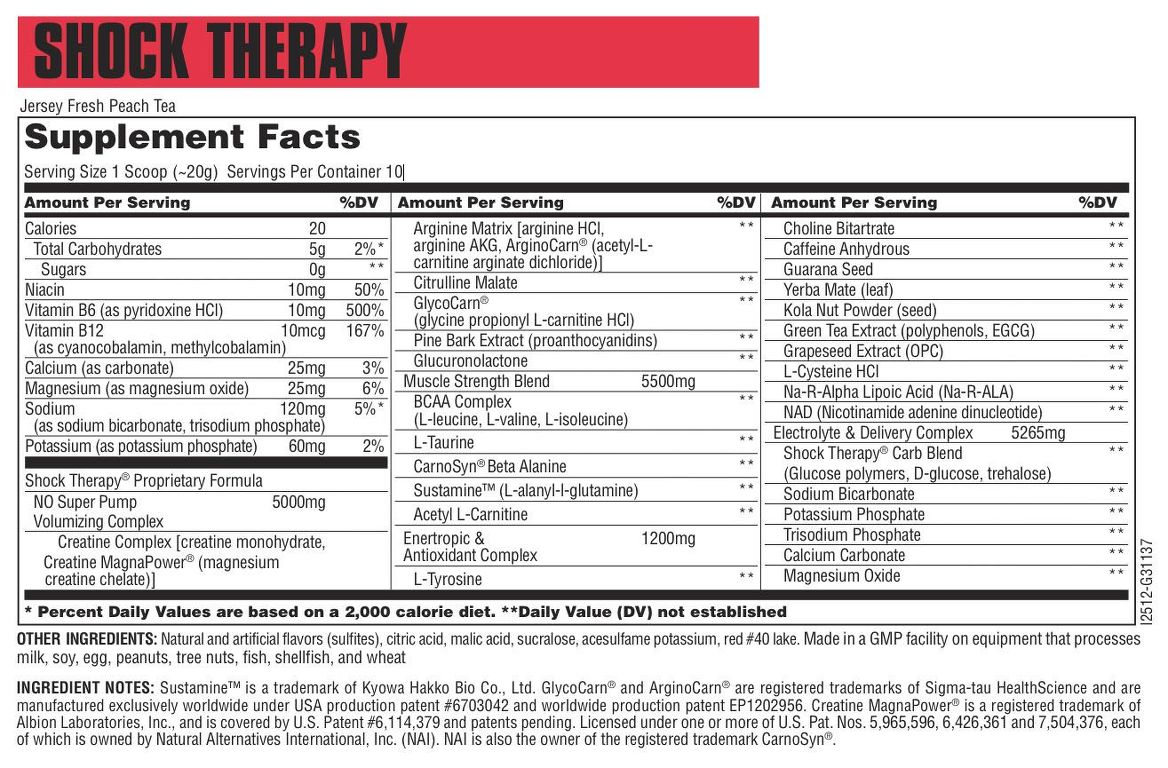 SHOCK THERAPY

Jersey Fresh Peach Tea

Supplement Facts

Serving Size 1 Scoop (~20g) Servings Per Container 10

| Amount Per Serving | | %DV |
|---|---|---|
| Calories | 20 | |
| Total Carbohydrates | 5g | 2%* |
| Sugars | 0g | ** |
| Niacin | 10mg | 50% |
| Vitamin B6 (as pyridoxine HCl) | 10mg | 500% |
| Vitamin B12 (as cyanocobalamin, methylcobalamin) | 10mcg | 167% |
| Calcium (as carbonate) | 25mg | 3% |
| Magnesium (as magnesium oxide) | 25mg | 6% |
| Sodium (as sodium bicarbonate, trisodium phosphate) | 120mg | 5%* |
| Potassium (as potassium phosphate) | 60mg | 2% |
| Shock Therapy® Proprietary Formula | | |
| NO Super Pump Volumizing Complex | 5000mg | |
| Creatine Complex [creatine monohydrate, Creatine MagnaPower® (magnesium creatine chelate)] | | |

| Amount Per Serving | | %DV |
|---|---|---|
| Arginine Matrix [arginine HCl, arginine AKG, ArginoCarn® (acetyl-L-carnitine arginate dichloride)] | | ** |
| Citrulline Malate | | ** |
| GlycoCarn® (glycine propionyl L-carnitine HCl) | | ** |
| Pine Bark Extract (proanthocyanidins) | | ** |
| Glucuronolactone | | ** |
| Muscle Strength Blend | 5500mg | |
| BCAA Complex (L-leucine, L-valine, L-isoleucine) | | ** |
| L-Taurine | | ** |
| CarnoSyn® Beta Alanine | | ** |
| Sustamine™ (L-alanyl-l-glutamine) | | ** |
| Acetyl L-Carnitine | | ** |
| Enertropic & Antioxidant Complex | 1200mg | |
| L-Tyrosine | | ** |

| Amount Per Serving | | %DV |
|---|---|---|
| Choline Bitartrate | | ** |
| Caffeine Anhydrous | | ** |
| Guarana Seed | | ** |
| Yerba Mate (leaf) | | ** |
| Kola Nut Powder (seed) | | ** |
| Green Tea Extract (polyphenols, EGCG) | | ** |
| Grapeseed Extract (OPC) | | ** |
| L-Cysteine HCl | | ** |
| Na-R-Alpha Lipoic Acid (Na-R-ALA) | | ** |
| NAD (Nicotinamide adenine dinucleotide) | | ** |
| Electrolyte & Delivery Complex | 5265mg | |
| Shock Therapy® Carb Blend (Glucose polymers, D-glucose, trehalose) | | ** |
| Sodium Bicarbonate | | ** |
| Potassium Phosphate | | ** |
| Trisodium Phosphate | | ** |
| Calcium Carbonate | | ** |
| Magnesium Oxide | | ** |

* Percent Daily Values are based on a 2,000 calorie diet. **Daily Value (DV) not established

2512-G31137

OTHER INGREDIENTS: Natural and artificial flavors (sulfites), citric acid, malic acid, sucralose, acesulfame potassium, red #40 lake. Made in a GMP facility on equipment that processes milk, soy, egg, peanuts, tree nuts, fish, shellfish, and wheat

INGREDIENT NOTES: Sustamine™ is a trademark of Kyowa Hakko Bio Co., Ltd. GlycoCarn® and ArginoCarn® are registered trademarks of Sigma-tau HealthScience and are manufactured exclusively worldwide under USA production patent #6703042 and worldwide production patent EP1202956. Creatine MagnaPower® is a registered trademark of Albion Laboratories, Inc., and is covered by U.S. Patent #6,114,379 and patents pending. Licensed under one or more of U.S. Pat. Nos. 5,965,596, 6,426,361 and 7,504,376, each of which is owned by Natural Alternatives International, Inc. (NAI). NAI is also the owner of the registered trademark CarnoSyn®.